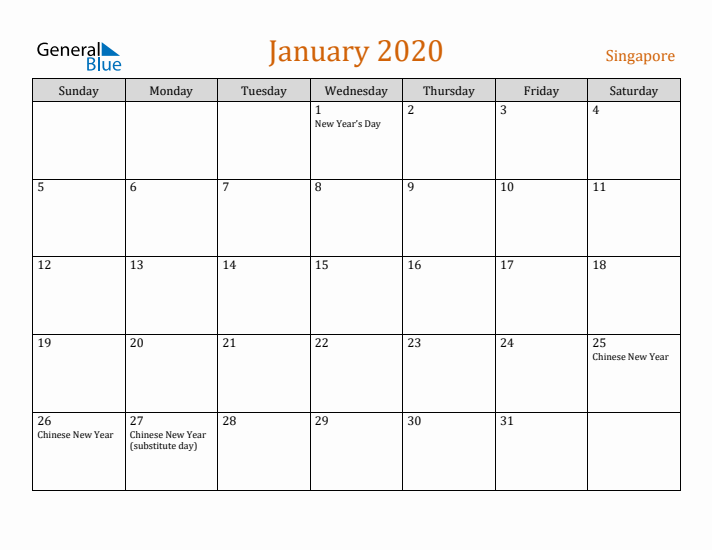 General Blue

January 2020

Singapore

| Sunday | Monday | Tuesday | Wednesday | Thursday | Friday | Saturday |
|---|---|---|---|---|---|---|
| | | | 1 New Year's Day | 2 | 3 | 4 |
| 5 | 6 | 7 | 8 | 9 | 10 | 11 |
| 12 | 13 | 14 | 15 | 16 | 17 | 18 |
| 19 | 20 | 21 | 22 | 23 | 24 | 25 Chinese New Year |
| 26 Chinese New Year | 27 Chinese New Year (substitute day) | 28 | 29 | 30 | 31 | |